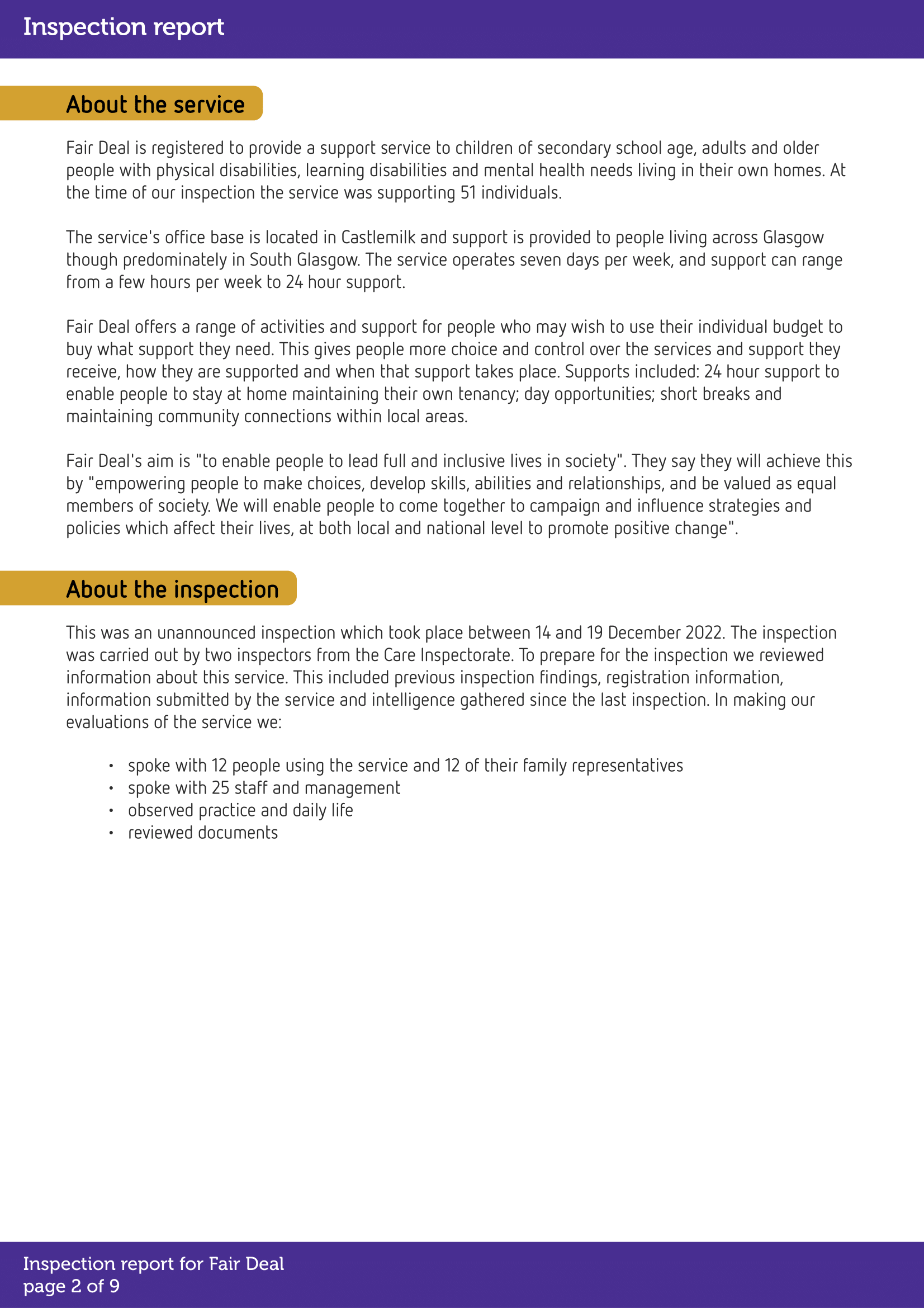 Inspection report

About the service

Fair Deal is registered to provide a support service to children of secondary school age, adults and older people with physical disabilities, learning disabilities and mental health needs living in their own homes. At the time of our inspection the service was supporting 51 individuals.

The service's office base is located in Castlemilk and support is provided to people living across Glasgow though predominately in South Glasgow. The service operates seven days per week, and support can range from a few hours per week to 24 hour support.

Fair Deal offers a range of activities and support for people who may wish to use their individual budget to buy what support they need. This gives people more choice and control over the services and support they receive, how they are supported and when that support takes place. Supports included: 24 hour support to enable people to stay at home maintaining their own tenancy; day opportunities; short breaks and maintaining community connections within local areas.

Fair Deal's aim is "to enable people to lead full and inclusive lives in society". They say they will achieve this by "empowering people to make choices, develop skills, abilities and relationships, and be valued as equal members of society. We will enable people to come together to campaign and influence strategies and policies which affect their lives, at both local and national level to promote positive change".

About the inspection

This was an unannounced inspection which took place between 14 and 19 December 2022. The inspection was carried out by two inspectors from the Care Inspectorate. To prepare for the inspection we reviewed information about this service. This included previous inspection findings, registration information, information submitted by the service and intelligence gathered since the last inspection. In making our evaluations of the service we:

• spoke with 12 people using the service and 12 of their family representatives
• spoke with 25 staff and management
• observed practice and daily life
• reviewed documents

Inspection report for Fair Deal
page 2 of 9